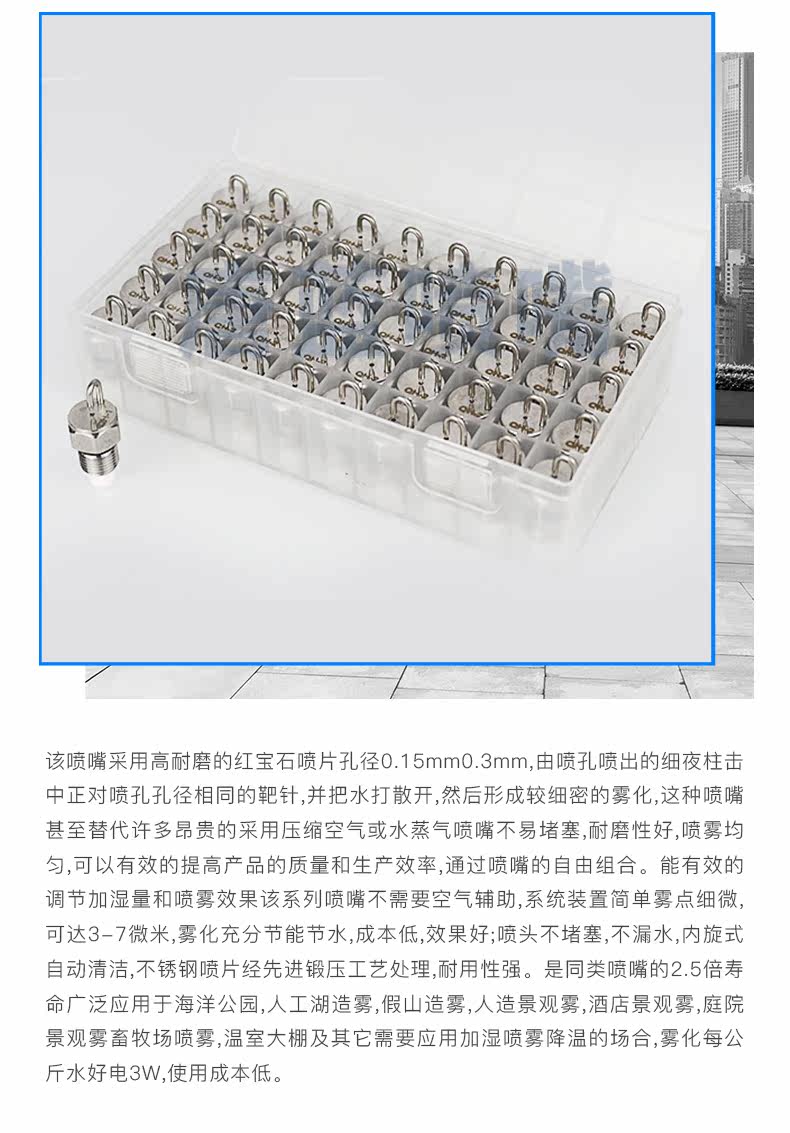 该喷嘴采用高耐磨的红宝石喷片孔径0.15mm0.3mm,由喷孔喷出的细夜柱击中正对喷孔孔径相同的靶针,并把水打散开,然后形成较细密的雾化,这种喷嘴甚至替代许多昂贵的采用压缩空气或水蒸气喷嘴不易堵塞,耐磨性好,喷雾均匀,可以有效的提高产品的质量和生产效率,通过喷嘴的自由组合。能有效的调节加湿量和喷雾效果该系列喷嘴不需要空气辅助,系统装置简单雾点细微,可达3-7微米,雾化充分节能节水,成本低,效果好;喷头不堵塞,不漏水,内旋式自动清洁,不锈钢喷片经先进锻压工艺处理,耐用性强。是同类喷嘴的2.5倍寿命广泛应用于海洋公园,人工湖造雾,假山造雾,人造景观雾,酒店景观雾,庭院景观雾畜牧场喷雾,温室大棚及其它需要应用加湿喷雾降温的场合,雾化每公斤水好电3W,使用成本低。